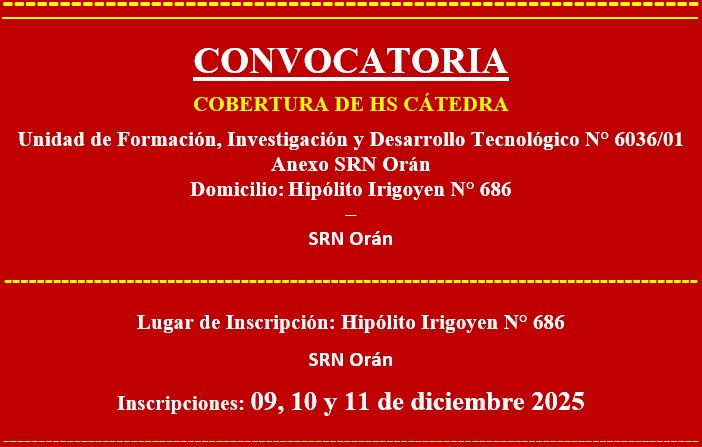 CONVOCATORIA

COBERTURA DE HS CÁTEDRA

Unidad de Formación, Investigación y Desarrollo Tecnológico N° 6036/01
Anexo SRN Orán
Domicilio: Hipólito Irigoyen N° 686
–
SRN Orán

Lugar de Inscripción: Hipólito Irigoyen N° 686

SRN Orán

Inscripciones: 09, 10 y 11 de diciembre 2025